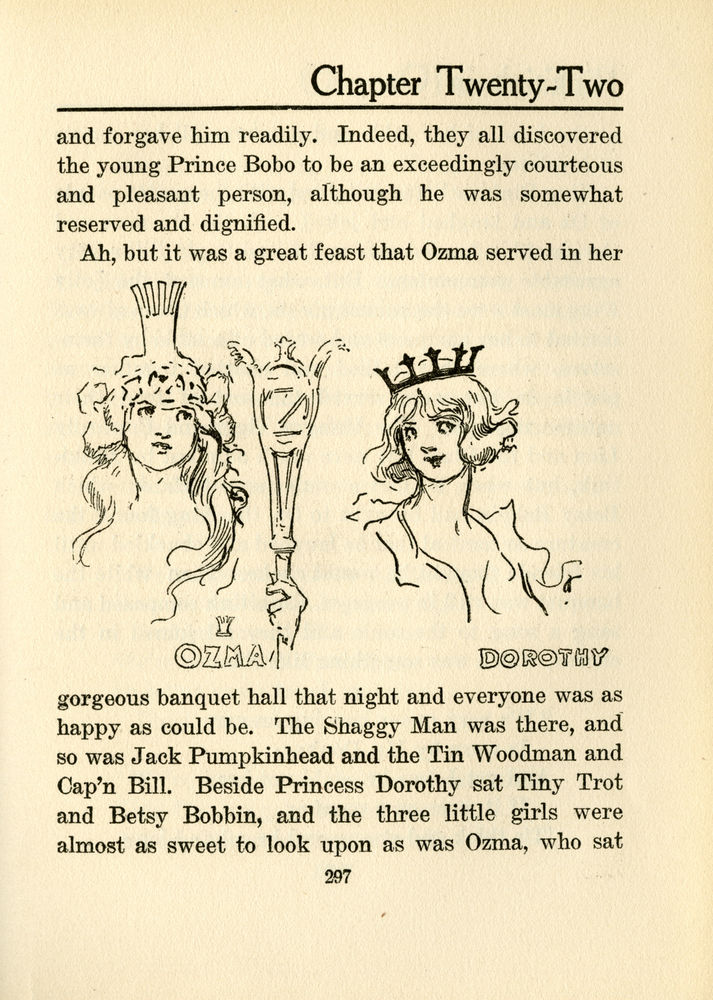 Chapter Twenty-Two

and forgave him readily. Indeed, they all discovered the young Prince Bobo to be an exceedingly courteous and pleasant person, although he was somewhat reserved and dignified.

Ah, but it was a great feast that Ozma served in her

OZMA

DOROTHY

gorgeous banquet hall that night and everyone was as happy as could be. The Shaggy Man was there, and so was Jack Pumpkinhead and the Tin Woodman and Cap'n Bill. Beside Princess Dorothy sat Tiny Trot and Betsy Bobbin, and the three little girls were almost as sweet to look upon as was Ozma, who sat

297